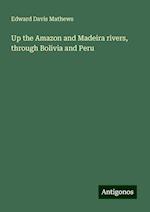 Edward Davis Mathews

Up the Amazon and Madeira rivers, through Bolivia and Peru

Antigonos